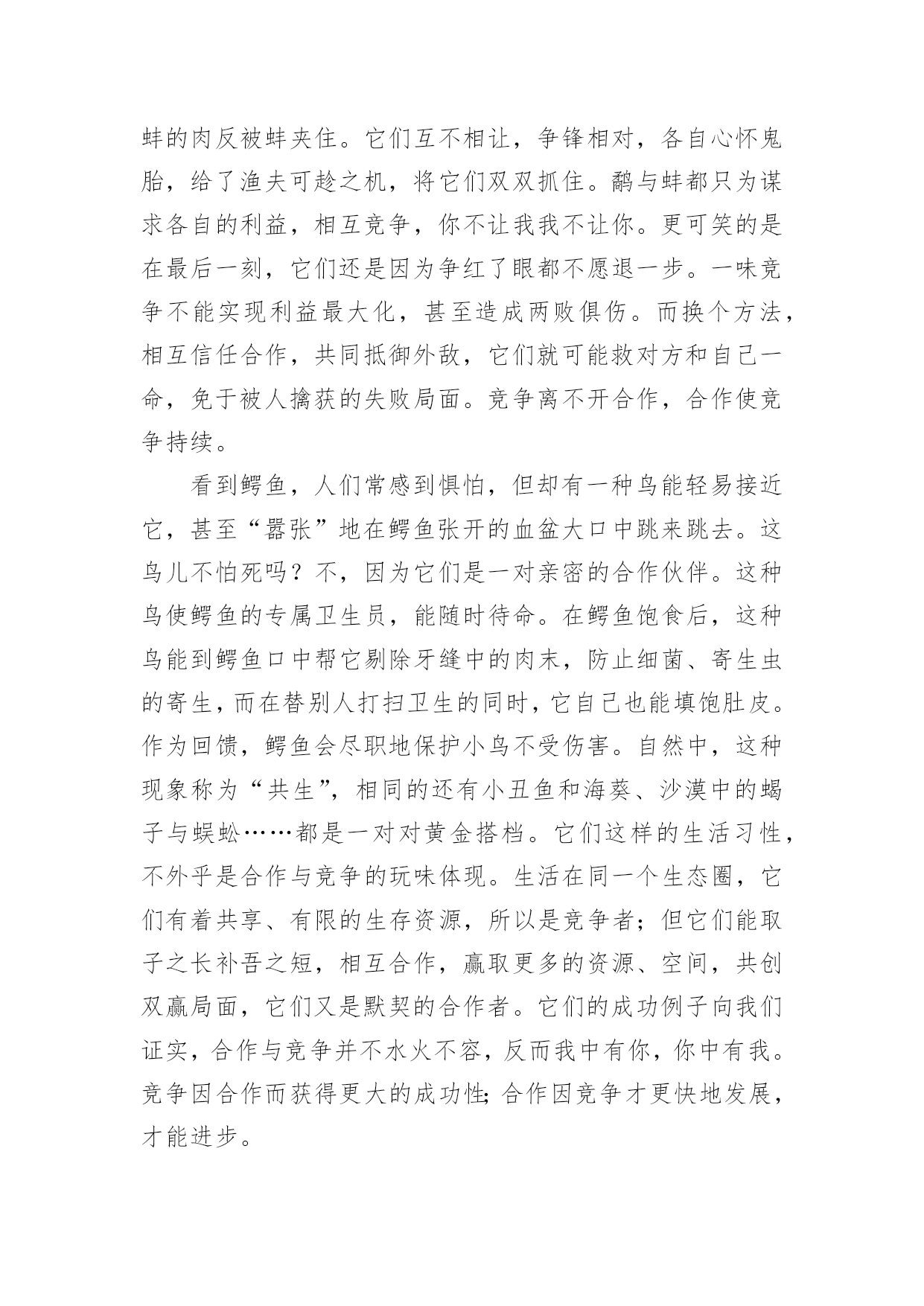 蚌的肉反被蚌夹住。它们互不相让，争锋相对，各自心怀鬼胎，给了渔夫可趁之机，将它们双双抓住。鹬与蚌都只为谋求各自的利益，相互竞争，你不让我我不让你。更可笑的是在最后一刻，它们还是因为争红了眼都不愿退一步。一味竞争不能实现利益最大化，甚至造成两败俱伤。而换个方法，相互信任合作，共同抵御外敌，它们就可能救对方和自己一命，免于被人擒获的失败局面。竞争离不开合作，合作使竞争持续。

看到鳄鱼，人们常感到惧怕，但却有一种鸟能轻易接近它，甚至“嚣张”地在鳄鱼张开的血盆大口中跳来跳去。这鸟儿不怕死吗？不，因为它们是一对亲密的合作伙伴。这种鸟使鳄鱼的专属卫生员，能随时待命。在鳄鱼饱食后，这种鸟能到鳄鱼口中帮它剔除牙缝中的肉末，防止细菌、寄生虫的寄生，而在替别人打扫卫生的同时，它自己也能填饱肚皮。作为回馈，鳄鱼会尽职地保护小鸟不受伤害。自然中，这种现象称为“共生”，相同的还有小丑鱼和海葵、沙漠中的蝎子与蜈蚣……都是一对对黄金搭档。它们这样的生活习性，不外乎是合作与竞争的玩味体现。生活在同一个生态圈，它们有着共享、有限的生存资源，所以是竞争者；但它们能取子之长补吾之短，相互合作，赢取更多的资源、空间，共创双赢局面，它们又是默契的合作者。它们的成功例子向我们证实，合作与竞争并不水火不容，反而我中有你，你中有我。竞争因合作而获得更大的成功性;合作因竞争才更快地发展，才能进步。